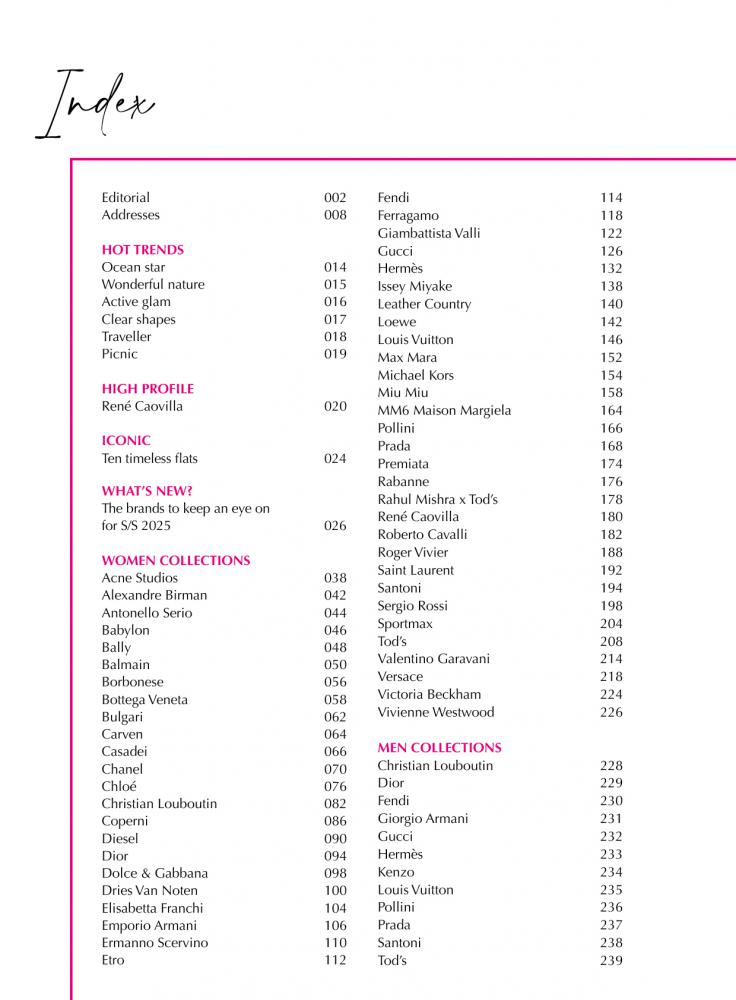 Index

Editorial 002
Addresses 008

HOT TRENDS
Ocean star 014
Wonderful nature 015
Active glam 016
Clear shapes 017
Traveller 018
Picnic 019

HIGH PROFILE
René Caovilla 020

ICONIC
Ten timeless flats 024

WHAT'S NEW?
The brands to keep an eye on for S/S 2025 026

WOMEN COLLECTIONS
Acne Studios 038
Alexandre Birman 042
Antonello Serio 044
Babylon 046
Bally 048
Balmain 050
Borbonese 056
Bottega Veneta 058
Bulgari 062
Carven 064
Casadei 066
Chanel 070
Chloé 076
Christian Louboutin 082
Coperni 086
Diesel 090
Dior 094
Dolce & Gabbana 098
Dries Van Noten 100
Elisabetta Franchi 104
Emporio Armani 106
Ermanno Scervino 110
Etro 112

Fendi 114
Ferragamo 118
Giambattista Valli 122
Gucci 126
Hermès 132
Issey Miyake 138
Leather Country 140
Loewe 142
Louis Vuitton 146
Max Mara 152
Michael Kors 154
Miu Miu 158
MM6 Maison Margiela 164
Pollini 166
Prada 168
Premiata 174
Rabanne 176
Rahul Mishra x Tod's 178
René Caovilla 180
Roberto Cavalli 182
Roger Vivier 188
Saint Laurent 192
Santoni 194
Sergio Rossi 198
Sportmax 204
Tod's 208
Valentino Garavani 214
Versace 218
Victoria Beckham 224
Vivienne Westwood 226

MEN COLLECTIONS
Christian Louboutin 228
Dior 229
Fendi 230
Giorgio Armani 231
Gucci 232
Hermès 233
Kenzo 234
Louis Vuitton 235
Pollini 236
Prada 237
Santoni 238
Tod's 239